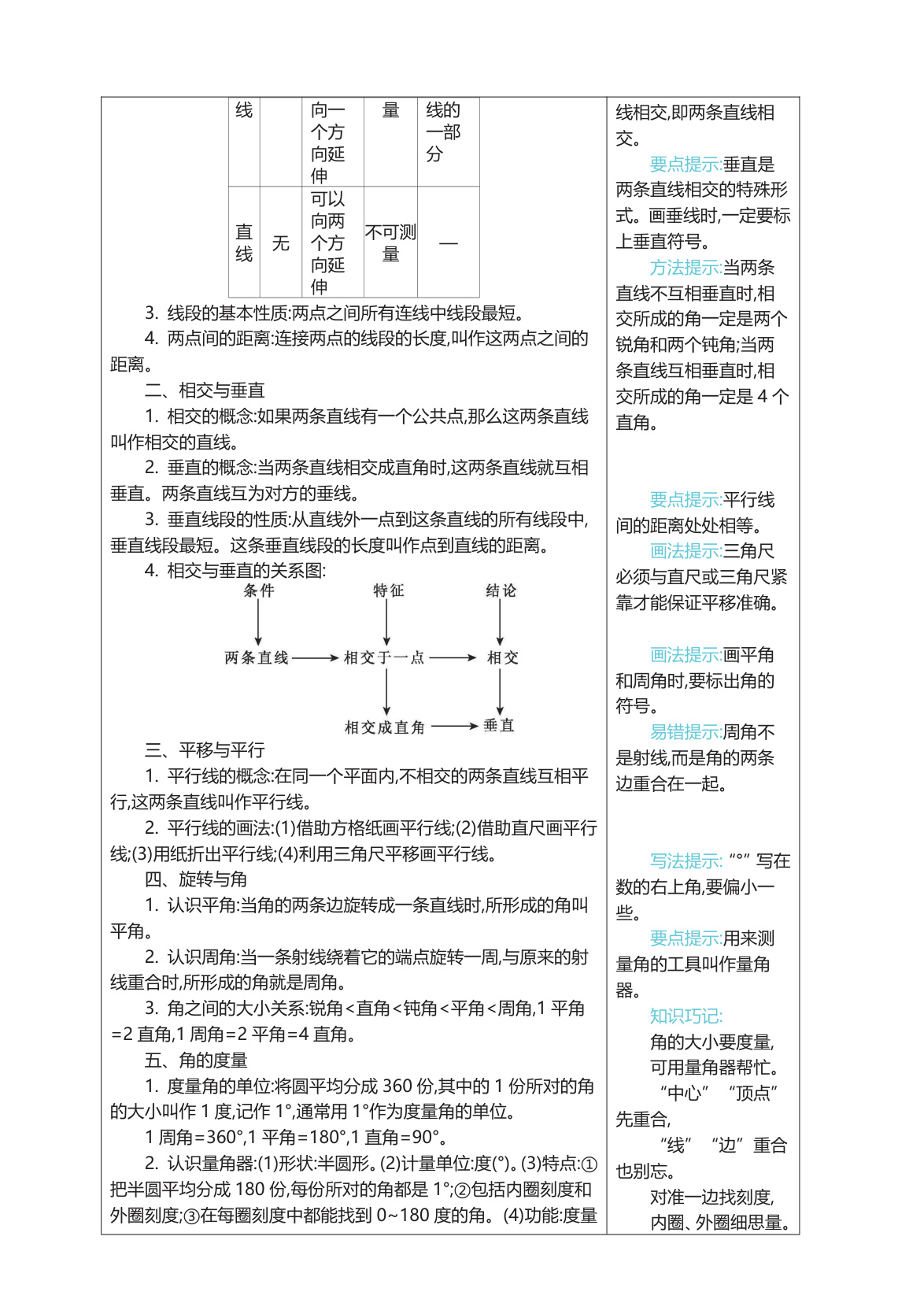 | 线 | | 向一个方向延伸 | 量 | 线的一部分 |
|---|---|---|---|---|
| 直线 | 无 | 可以向两个方向延伸 | 不可测量 | — |

3. 线段的基本性质:两点之间所有连线中线段最短。

4. 两点间的距离:连接两点的线段的长度,叫作这两点之间的距离。

二、相交与垂直

1. 相交的概念:如果两条直线有一个公共点,那么这两条直线叫作相交的直线。

2. 垂直的概念:当两条直线相交成直角时,这两条直线就互相垂直。两条直线互为对方的垂线。

3. 垂直线段的性质:从直线外一点到这条直线的所有线段中,垂直线段最短。这条垂直线段的长度叫作点到直线的距离。

4. 相交与垂直的关系图:

条件 特征 结论

两条直线 相交于一点 相交

相交成直角 垂直

三、平移与平行

1. 平行线的概念:在同一个平面内,不相交的两条直线互相平行,这两条直线叫作平行线。

2. 平行线的画法:(1)借助方格纸画平行线;(2)借助直尺画平行线;(3)用纸折出平行线;(4)利用三角尺平移画平行线。

四、旋转与角

1. 认识平角:当角的两条边旋转成一条直线时,所形成的角叫平角。

2. 认识周角:当一条射线绕着它的端点旋转一周,与原来的射线重合时,所形成的角就是周角。

3. 角之间的大小关系:锐角<直角<钝角<平角<周角,1 平角=2 直角,1 周角=2 平角=4 直角。

五、角的度量

1. 度量角的单位:将圆平均分成 360 份,其中的 1 份所对的角的大小叫作 1 度,记作 1°,通常用 1°作为度量角的单位。

1 周角=360°,1 平角=180°,1 直角=90°。

2. 认识量角器:(1)形状:半圆形。(2)计量单位:度(°)。(3)特点:①把半圆平均分成 180 份,每份所对的角都是 1°;②包括内圈刻度和外圈刻度;③在每圈刻度中都能找到 0~180 度的角。(4)功能:度量

线相交,即两条直线相交。

要点提示:垂直是两条直线相交的特殊形式。画垂线时,一定要标上垂直符号。

方法提示:当两条直线不互相垂直时,相交所成的角一定是两个锐角和两个钝角;当两条直线互相垂直时,相交所成的角一定是 4 个直角。

要点提示:平行线间的距离处处相等。

画法提示:三角尺必须与直尺或三角尺紧靠才能保证平移准确。

画法提示:画平角和周角时,要标出角的符号。

易错提示:周角不是射线,而是角的两条边重合在一起。

写法提示:“°”写在数的右上角,要偏小一些。

要点提示:用来测量角的工具叫作量角器。

知识巧记:

角的大小要度量,
可用量角器帮忙。
“中心”“顶点”先重合,
“线”“边”重合也别忘。
对准一边找刻度,
内圈、外圈细思量。